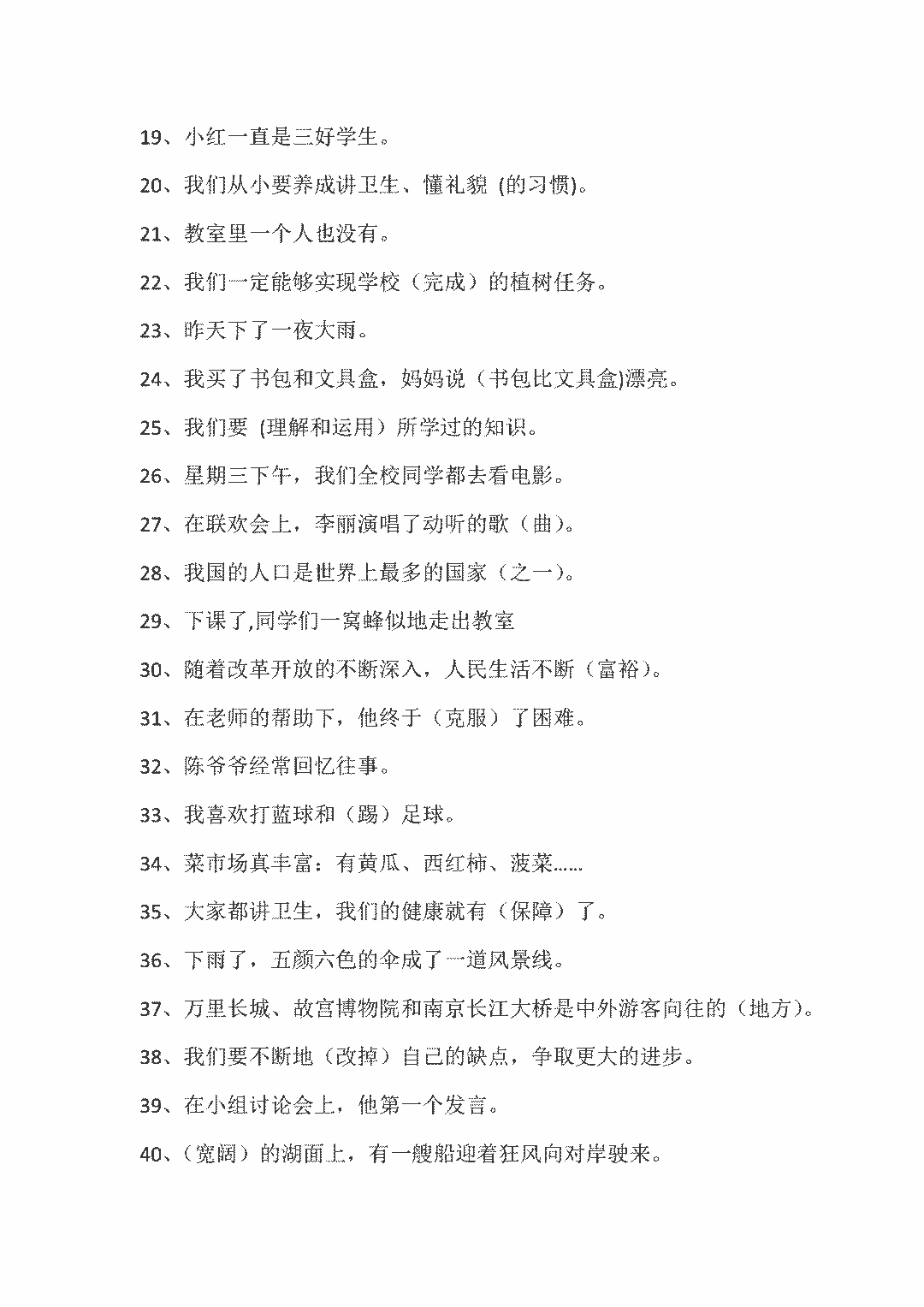 19、小红一直是三好学生。

20、我们从小要养成讲卫生、懂礼貌 (的习惯)。

21、教室里一个人也没有。

22、我们一定能够实现学校（完成）的植树任务。

23、昨天下了一夜大雨。

24、我买了书包和文具盒，妈妈说（书包比文具盒)漂亮。

25、我们要 (理解和运用）所学过的知识。

26、星期三下午，我们全校同学都去看电影。

27、在联欢会上，李丽演唱了动听的歌（曲）。

28、我国的人口是世界上最多的国家（之一）。

29、下课了,同学们一窝蜂似地走出教室

30、随着改革开放的不断深入，人民生活不断（富裕）。

31、在老师的帮助下，他终于（克服）了困难。

32、陈爷爷经常回忆往事。

33、我喜欢打蓝球和（踢）足球。

34、菜市场真丰富：有黄瓜、西红柿、菠菜……

35、大家都讲卫生，我们的健康就有（保障）了。

36、下雨了，五颜六色的伞成了一道风景线。

37、万里长城、故宫博物院和南京长江大桥是中外游客向往的（地方）。

38、我们要不断地（改掉）自己的缺点，争取更大的进步。

39、在小组讨论会上，他第一个发言。

40、（宽阔）的湖面上，有一艘船迎着狂风向对岸驶来。